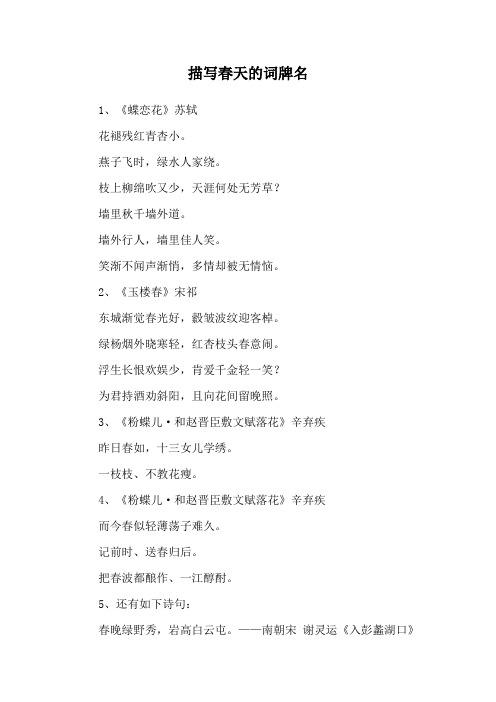 描写春天的词牌名

1、《蝶恋花》苏轼

花褪残红青杏小。

燕子飞时，绿水人家绕。

枝上柳绵吹又少，天涯何处无芳草？

墙里秋千墙外道。

墙外行人，墙里佳人笑。

笑渐不闻声渐悄，多情却被无情恼。

2、《玉楼春》宋祁

东城渐觉春光好，縠皱波纹迎客棹。

绿杨烟外晓寒轻，红杏枝头春意闹。

浮生长恨欢娱少，肯爱千金轻一笑？

为君持酒劝斜阳，且向花间留晚照。

3、《粉蝶儿·和赵晋臣敷文赋落花》辛弃疾

昨日春如，十三女儿学绣。

一枝枝、不教花瘦。

4、《粉蝶儿·和赵晋臣敷文赋落花》辛弃疾

而今春似轻薄荡子难久。

记前时、送春归后。

把春波都酿作、一江醇酎。

5、还有如下诗句：

春晚绿野秀，岩高白云屯。——南朝宋 谢灵运《入彭蠡湖口》